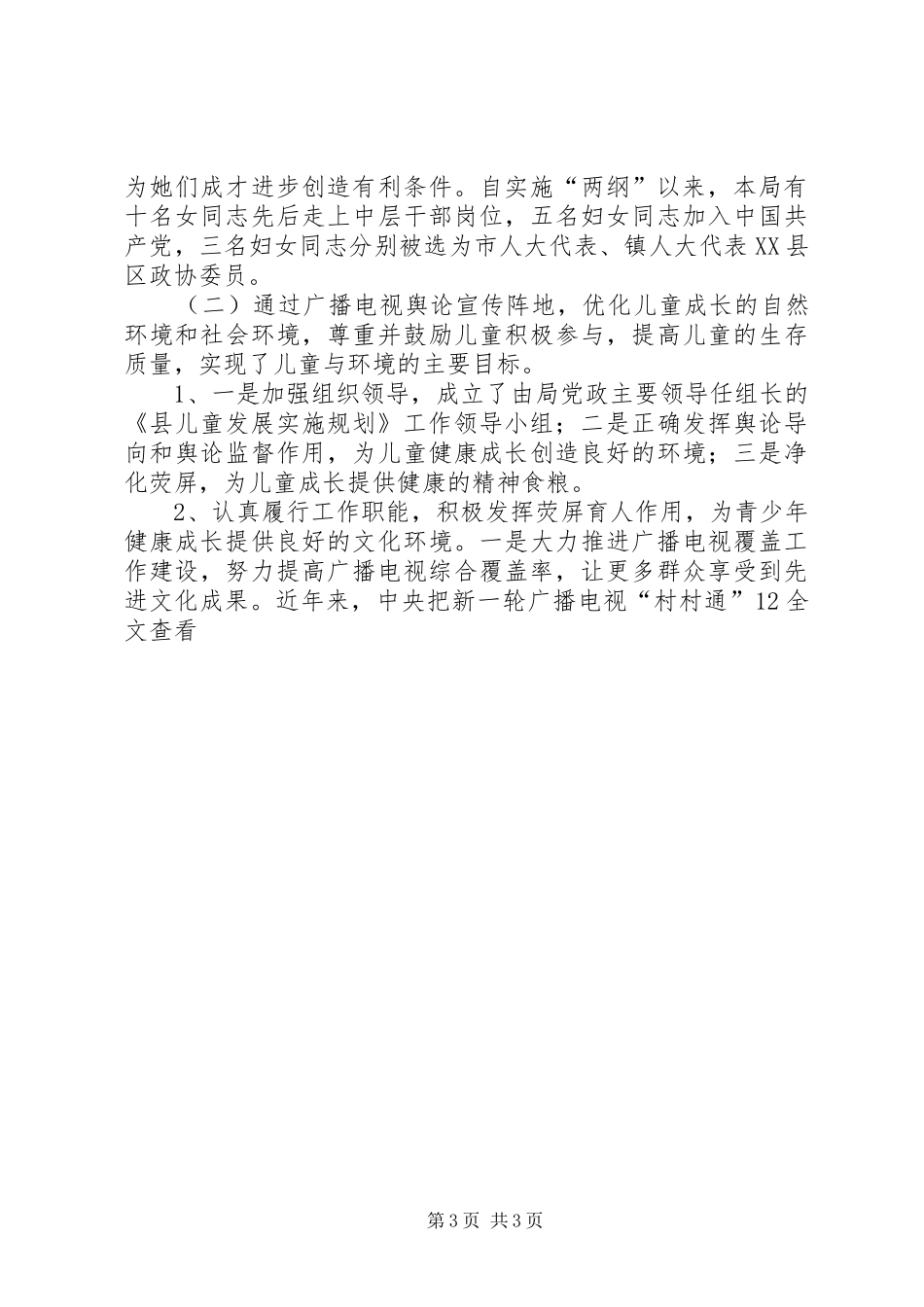 为她们成才进步创造有利条件。自实施“两纲”以来，本局有十名女同志先后走上中层干部岗位，五名妇女同志加入中国共产党，三名妇女同志分别被选为市人大代表、镇人大代表XX县区政协委员。

（二）通过广播电视舆论宣传阵地，优化儿童成长的自然环境和社会环境，尊重并鼓励儿童积极参与，提高儿童的生存质量，实现了儿童与环境的主要目标。

1、一是加强组织领导，成立了由局党政主要领导任组长的《县儿童发展实施规划》工作领导小组；二是正确发挥舆论导向和舆论监督作用，为儿童健康成长创造良好的环境；三是净化荧屏，为儿童成长提供健康的精神食粮。

2、认真履行工作职能，积极发挥荧屏育人作用，为青少年健康成长提供良好的文化环境。一是大力推进广播电视覆盖工作建设，努力提高广播电视综合覆盖率，让更多群众享受到先进文化成果。近年来，中央把新一轮广播电视“村村通”12全文查看

第3页 共3页